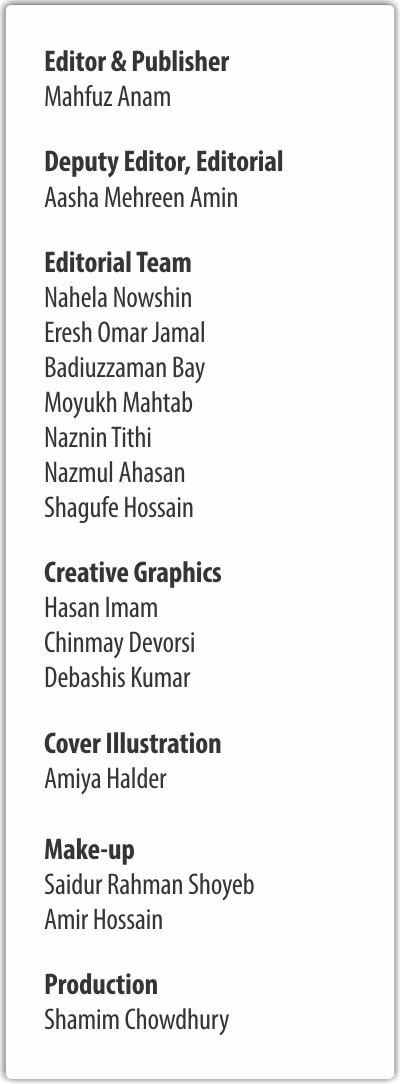 Editor & Publisher
Mahfuz Anam

Deputy Editor, Editorial
Aasha Mehreen Amin

Editorial Team
Nahela Nowshin
Eresh Omar Jamal
Badiuzzaman Bay
Moyukh Mahtab
Naznin Tithi
Nazmul Ahasan
Shagufe Hossain

Creative Graphics
Hasan Imam
Chinmay Devorsi
Debashis Kumar

Cover Illustration
Amiya Halder

Make-up
Saidur Rahman Shoyeb
Amir Hossain

Production
Shamim Chowdhury